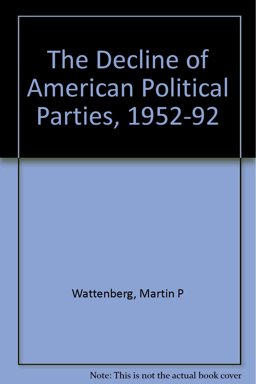 The Decline of American Political Parties, 1952-92

Wattenberg, Martin P

Note: This is not the actual book cover